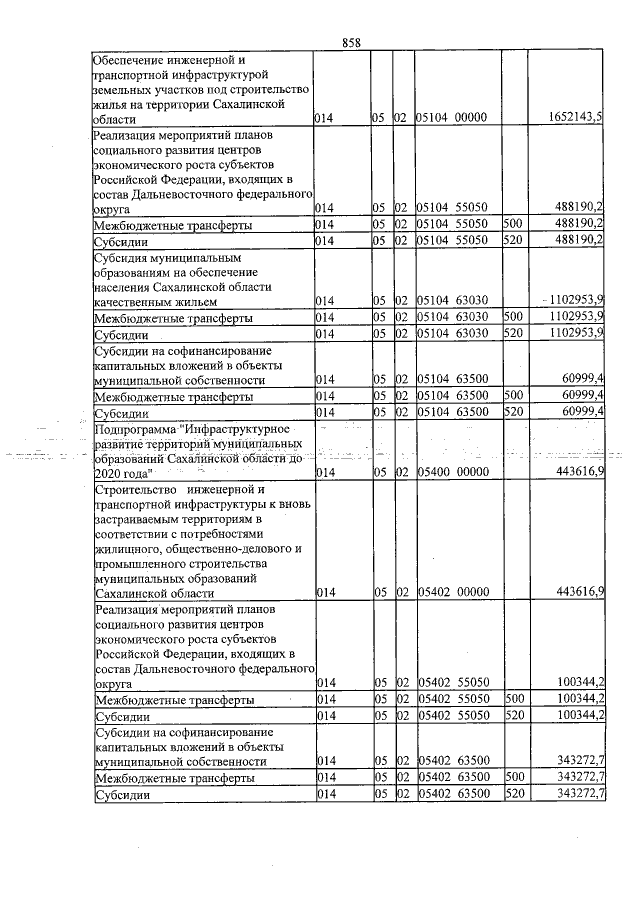 858

| Обеспечение инженерной и транспортной инфраструктурой земельных участков под строительство жилья на территории Сахалинской области | 014 | 05 | 02 | 05104 00000 | | 1652143,5 |
|---|---|---|---|---|---|---|
| Реализация мероприятий планов социального развития центров экономического роста субъектов Российской Федерации, входящих в состав Дальневосточного федерального округа | 014 | 05 | 02 | 05104 55050 | | 488190,2 |
| Межбюджетные трансферты | 014 | 05 | 02 | 05104 55050 | 500 | 488190,2 |
| Субсидии | 014 | 05 | 02 | 05104 55050 | 520 | 488190,2 |
| Субсидия муниципальным образованиям на обеспечение населения Сахалинской области качественным жильем | 014 | 05 | 02 | 05104 63030 | | 1102953,9 |
| Межбюджетные трансферты | 014 | 05 | 02 | 05104 63030 | 500 | 1102953,9 |
| Субсидии | 014 | 05 | 02 | 05104 63030 | 520 | 1102953,9 |
| Субсидии на софинансирование капитальных вложений в объекты муниципальной собственности | 014 | 05 | 02 | 05104 63500 | | 60999,4 |
| Межбюджетные трансферты | 014 | 05 | 02 | 05104 63500 | 500 | 60999,4 |
| Субсидии | 014 | 05 | 02 | 05104 63500 | 520 | 60999,4 |
| Подпрограмма "Инфраструктурное развитие территорий муниципальных образований Сахалинской области до 2020 года" | 014 | 05 | 02 | 05400 00000 | | 443616,9 |
| Строительство инженерной и транспортной инфраструктуры к вновь застраиваемым территориям в соответствии с потребностями жилищного, общественно-делового и промышленного строительства муниципальных образований Сахалинской области | 014 | 05 | 02 | 05402 00000 | | 443616,9 |
| Реализация мероприятий планов социального развития центров экономического роста субъектов Российской Федерации, входящих в состав Дальневосточного федерального округа | 014 | 05 | 02 | 05402 55050 | | 100344,2 |
| Межбюджетные трансферты | 014 | 05 | 02 | 05402 55050 | 500 | 100344,2 |
| Субсидии | 014 | 05 | 02 | 05402 55050 | 520 | 100344,2 |
| Субсидии на софинансирование капитальных вложений в объекты муниципальной собственности | 014 | 05 | 02 | 05402 63500 | | 343272,7 |
| Межбюджетные трансферты | 014 | 05 | 02 | 05402 63500 | 500 | 343272,7 |
| Субсидии | 014 | 05 | 02 | 05402 63500 | 520 | 343272,7 |